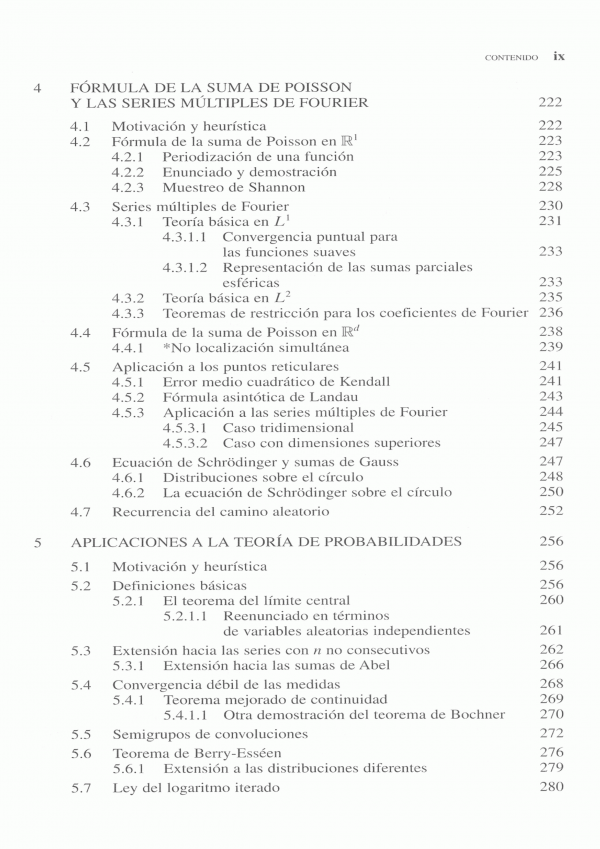 CONTENIDO ix

4 FÓRMULA DE LA SUMA DE POISSON Y LAS SERIES MÚLTIPLES DE FOURIER 222

4.1 Motivación y heurística 222
4.2 Fórmula de la suma de Poisson en $\mathbb{R}^1$ 223
4.2.1 Periodización de una función 223
4.2.2 Enunciado y demostración 225
4.2.3 Muestreo de Shannon 228
4.3 Series múltiples de Fourier 230
4.3.1 Teoría básica en $L^1$ 231
4.3.1.1 Convergencia puntual para las funciones suaves 233
4.3.1.2 Representación de las sumas parciales esféricas 233
4.3.2 Teoría básica en $L^2$ 235
4.3.3 Teoremas de restricción para los coeficientes de Fourier 236
4.4 Fórmula de la suma de Poisson en $\mathbb{R}^d$ 238
4.4.1 *No localización simultánea 239
4.5 Aplicación a los puntos reticulares 241
4.5.1 Error medio cuadrático de Kendall 241
4.5.2 Fórmula asintótica de Landau 243
4.5.3 Aplicación a las series múltiples de Fourier 244
4.5.3.1 Caso tridimensional 245
4.5.3.2 Caso con dimensiones superiores 247
4.6 Ecuación de Schrödinger y sumas de Gauss 247
4.6.1 Distribuciones sobre el círculo 248
4.6.2 La ecuación de Schrödinger sobre el círculo 250
4.7 Recurrencia del camino aleatorio 252

5 APLICACIONES A LA TEORÍA DE PROBABILIDADES 256

5.1 Motivación y heurística 256
5.2 Definiciones básicas 256
5.2.1 El teorema del límite central 260
5.2.1.1 Reenunciado en términos de variables aleatorias independientes 261
5.3 Extensión hacia las series con $n$ no consecutivos 262
5.3.1 Extensión hacia las sumas de Abel 266
5.4 Convergencia débil de las medidas 268
5.4.1 Teorema mejorado de continuidad 269
5.4.1.1 Otra demostración del teorema de Bochner 270
5.5 Semigrupos de convoluciones 272
5.6 Teorema de Berry-Esséen 276
5.6.1 Extensión a las distribuciones diferentes 279
5.7 Ley del logaritmo iterado 280